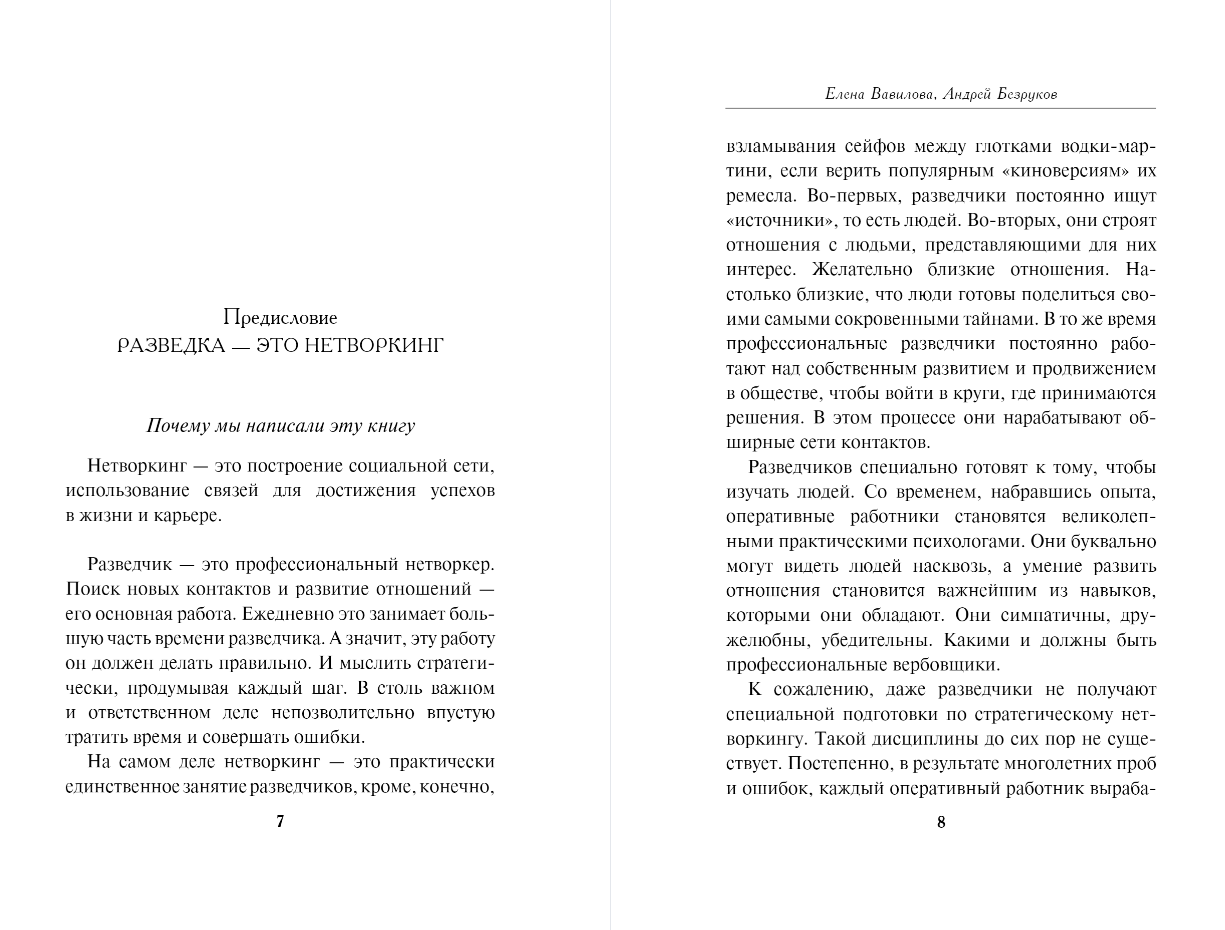 Предисловие
РАЗВЕДКА — ЭТО НЕТВОРКИНГ

Почему мы написали эту книгу

Нетворкинг — это построение социальной сети, использование связей для достижения успехов в жизни и карьере.

Разведчик — это профессиональный нетворкер. Поиск новых контактов и развитие отношений — его основная работа. Ежедневно это занимает большую часть времени разведчика. А значит, эту работу он должен делать правильно. И мыслить стратегически, продумывая каждый шаг. В столь важном и ответственном деле непозволительно впустую тратить время и совершать ошибки.

На самом деле нетворкинг — это практически единственное занятие разведчиков, кроме, конечно,

7

Елена Вавилова, Андрей Безруков

взламывания сейфов между глотками водки-мартини, если верить популярным «киноверсиям» их ремесла. Во-первых, разведчики постоянно ищут «источники», то есть людей. Во-вторых, они строят отношения с людьми, представляющими для них интерес. Желательно близкие отношения. Настолько близкие, что люди готовы поделиться своими самыми сокровенными тайнами. В то же время профессиональные разведчики постоянно работают над собственным развитием и продвижением в обществе, чтобы войти в круги, где принимаются решения. В этом процессе они нарабатывают обширные сети контактов.

Разведчиков специально готовят к тому, чтобы изучать людей. Со временем, набравшись опыта, оперативные работники становятся великолепными практическими психологами. Они буквально могут видеть людей насквозь, а умение развить отношения становится важнейшим из навыков, которыми они обладают. Они симпатичны, дружелюбны, убедительны. Какими и должны быть профессиональные вербовщики.

К сожалению, даже разведчики не получают специальной подготовки по стратегическому нетворкингу. Такой дисциплины до сих пор не существует. Постепенно, в результате многолетних проб и ошибок, каждый оперативный работник выраба-

8